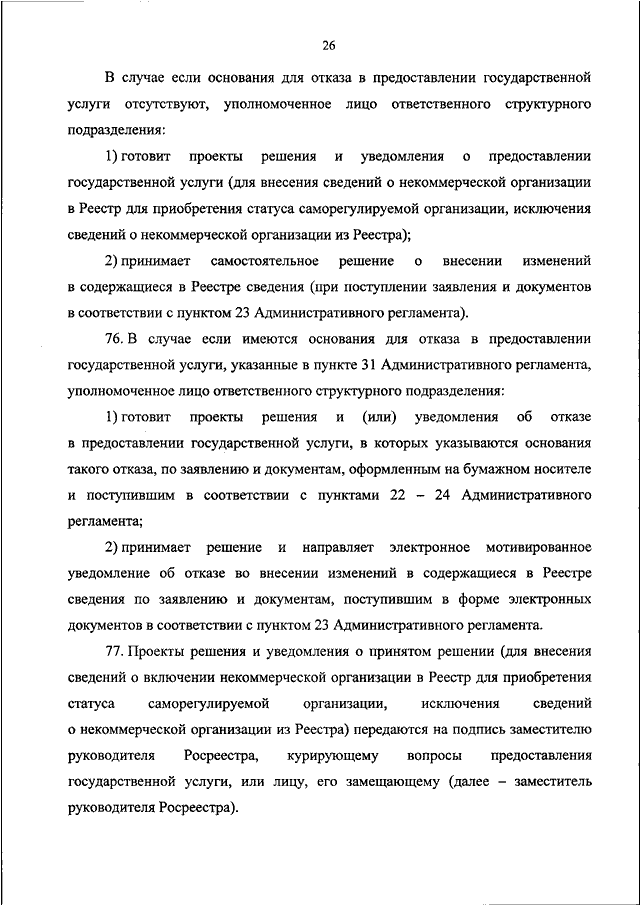 26

В случае если основания для отказа в предоставлении государственной услуги отсутствуют, уполномоченное лицо ответственного структурного подразделения:

1) готовит проекты решения и уведомления о предоставлении государственной услуги (для внесения сведений о некоммерческой организации в Реестр для приобретения статуса саморегулируемой организации, исключения сведений о некоммерческой организации из Реестра);

2) принимает самостоятельное решение о внесении изменений в содержащиеся в Реестре сведения (при поступлении заявления и документов в соответствии с пунктом 23 Административного регламента).

76. В случае если имеются основания для отказа в предоставлении государственной услуги, указанные в пункте 31 Административного регламента, уполномоченное лицо ответственного структурного подразделения:

1) готовит проекты решения и (или) уведомления об отказе в предоставлении государственной услуги, в которых указываются основания такого отказа, по заявлению и документам, оформленным на бумажном носителе и поступившим в соответствии с пунктами 22 – 24 Административного регламента;

2) принимает решение и направляет электронное мотивированное уведомление об отказе во внесении изменений в содержащиеся в Реестре сведения по заявлению и документам, поступившим в форме электронных документов в соответствии с пунктом 23 Административного регламента.

77. Проекты решения и уведомления о принятом решении (для внесения сведений о включении некоммерческой организации в Реестр для приобретения статуса саморегулируемой организации, исключения сведений о некоммерческой организации из Реестра) передаются на подпись заместителю руководителя Росреестра, курирующему вопросы предоставления государственной услуги, или лицу, его замещающему (далее – заместитель руководителя Росреестра).